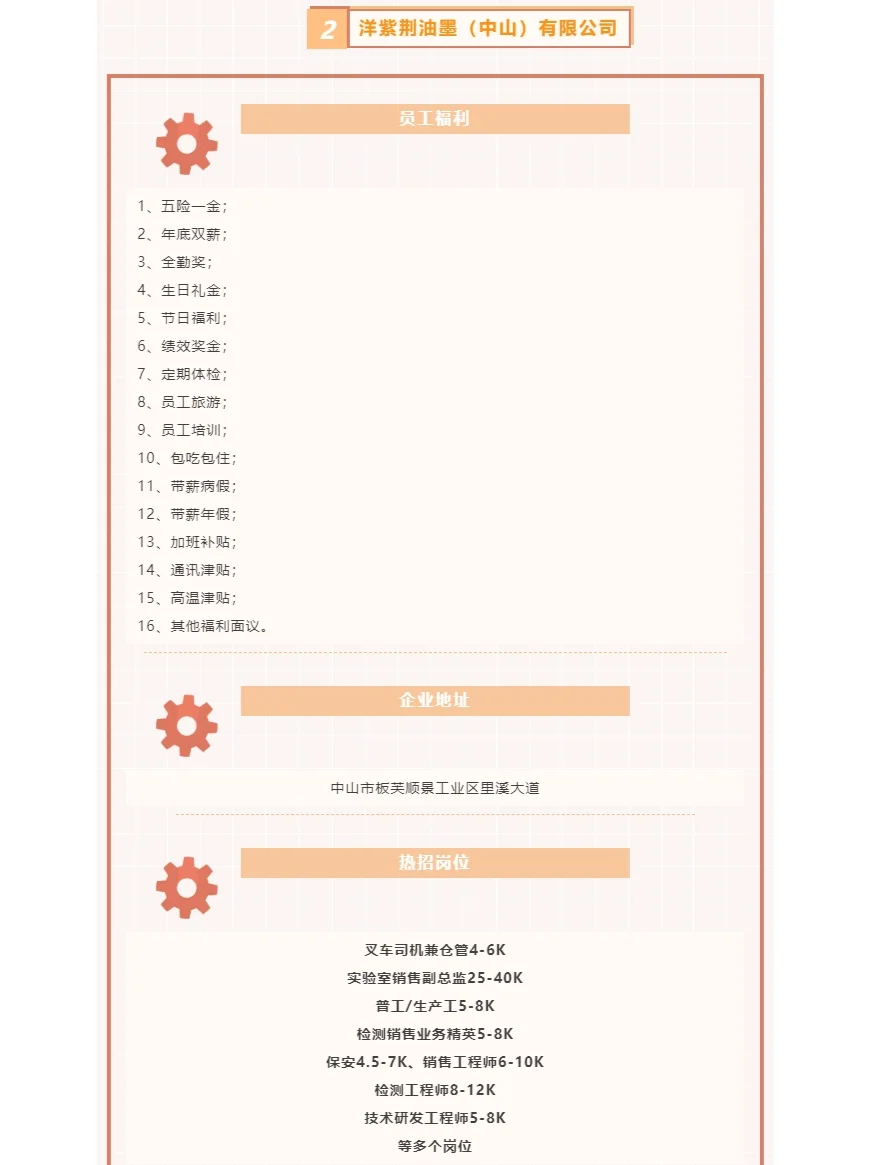 2 洋紫荆油墨（中山）有限公司

员工福利

1、五险一金；
2、年底双薪；
3、全勤奖；
4、生日礼金；
5、节日福利；
6、绩效奖金；
7、定期体检；
8、员工旅游；
9、员工培训；
10、包吃包住；
11、带薪病假；
12、带薪年假；
13、加班补贴；
14、通讯津贴；
15、高温津贴；
16、其他福利面议。

企业地址

中山市板芙顺景工业区里溪大道

热招岗位

叉车司机兼仓管4-6K
实验室销售副总监25-40K
普工/生产工5-8K
检测销售业务精英5-8K
保安4.5-7K、销售工程师6-10K
检测工程师8-12K
技术研发工程师5-8K
等多个岗位